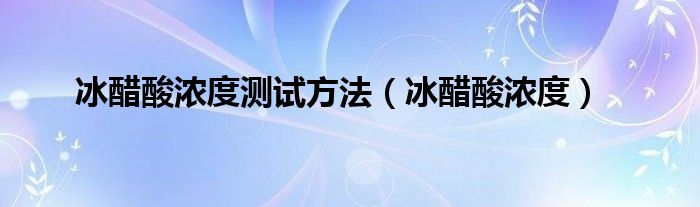 冰醋酸浓度测试方法（冰醋酸浓度）